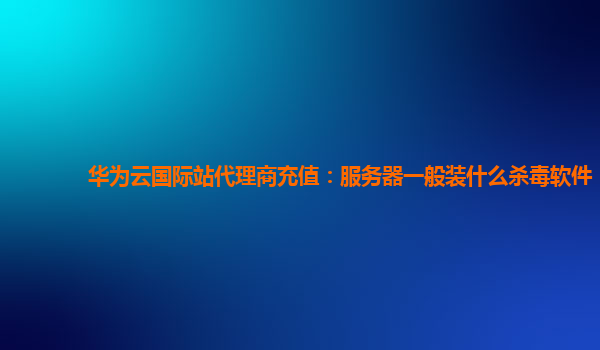 华为云国际站代理商充值：服务器一般装什么杀毒软件